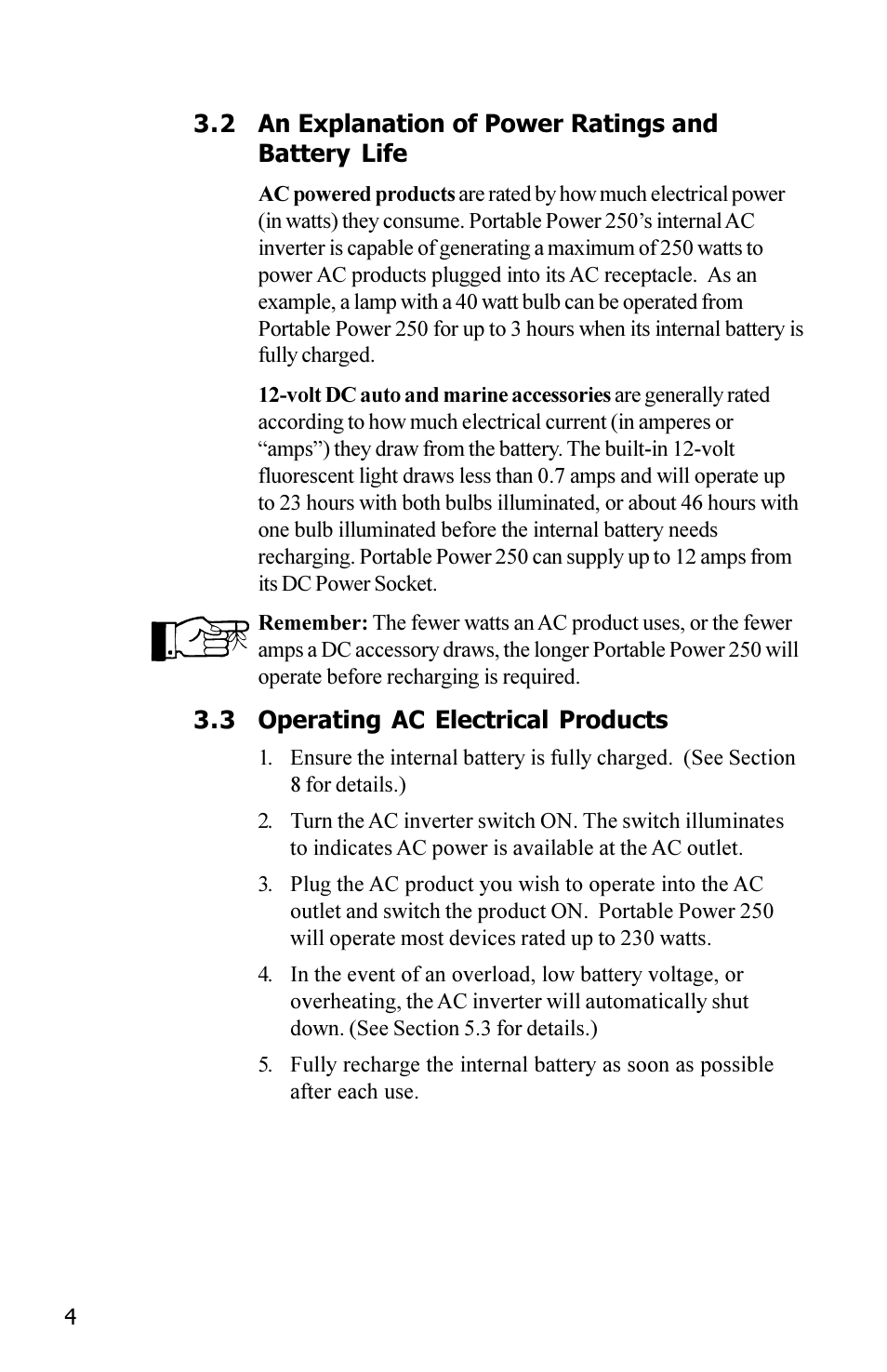 3.2 An Explanation of Power Ratings and Battery Life

AC powered products are rated by how much electrical power (in watts) they consume. Portable Power 250's internal AC inverter is capable of generating a maximum of 250 watts to power AC products plugged into its AC receptacle. As an example, a lamp with a 40 watt bulb can be operated from Portable Power 250 for up to 3 hours when its internal battery is fully charged.

12-volt DC auto and marine accessories are generally rated according to how much electrical current (in amperes or "amps") they draw from the battery. The built-in 12-volt fluorescent light draws less than 0.7 amps and will operate up to 23 hours with both bulbs illuminated, or about 46 hours with one bulb illuminated before the internal battery needs recharging. Portable Power 250 can supply up to 12 amps from its DC Power Socket.

Remember: The fewer watts an AC product uses, or the fewer amps a DC accessory draws, the longer Portable Power 250 will operate before recharging is required.

3.3 Operating AC Electrical Products

1. Ensure the internal battery is fully charged. (See Section 8 for details.)

2. Turn the AC inverter switch ON. The switch illuminates to indicates AC power is available at the AC outlet.

3. Plug the AC product you wish to operate into the AC outlet and switch the product ON. Portable Power 250 will operate most devices rated up to 230 watts.

4. In the event of an overload, low battery voltage, or overheating, the AC inverter will automatically shut down. (See Section 5.3 for details.)

5. Fully recharge the internal battery as soon as possible after each use.

4